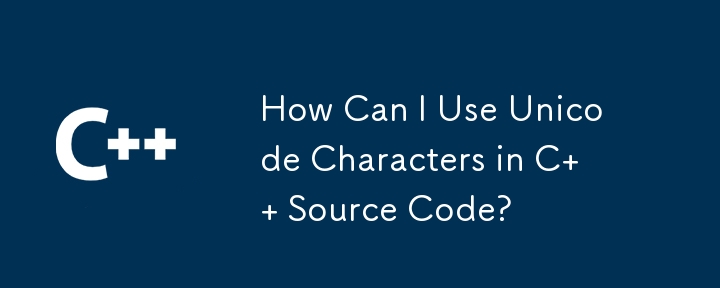 C++

How Can I Use Unicode Characters in C++ Source Code?